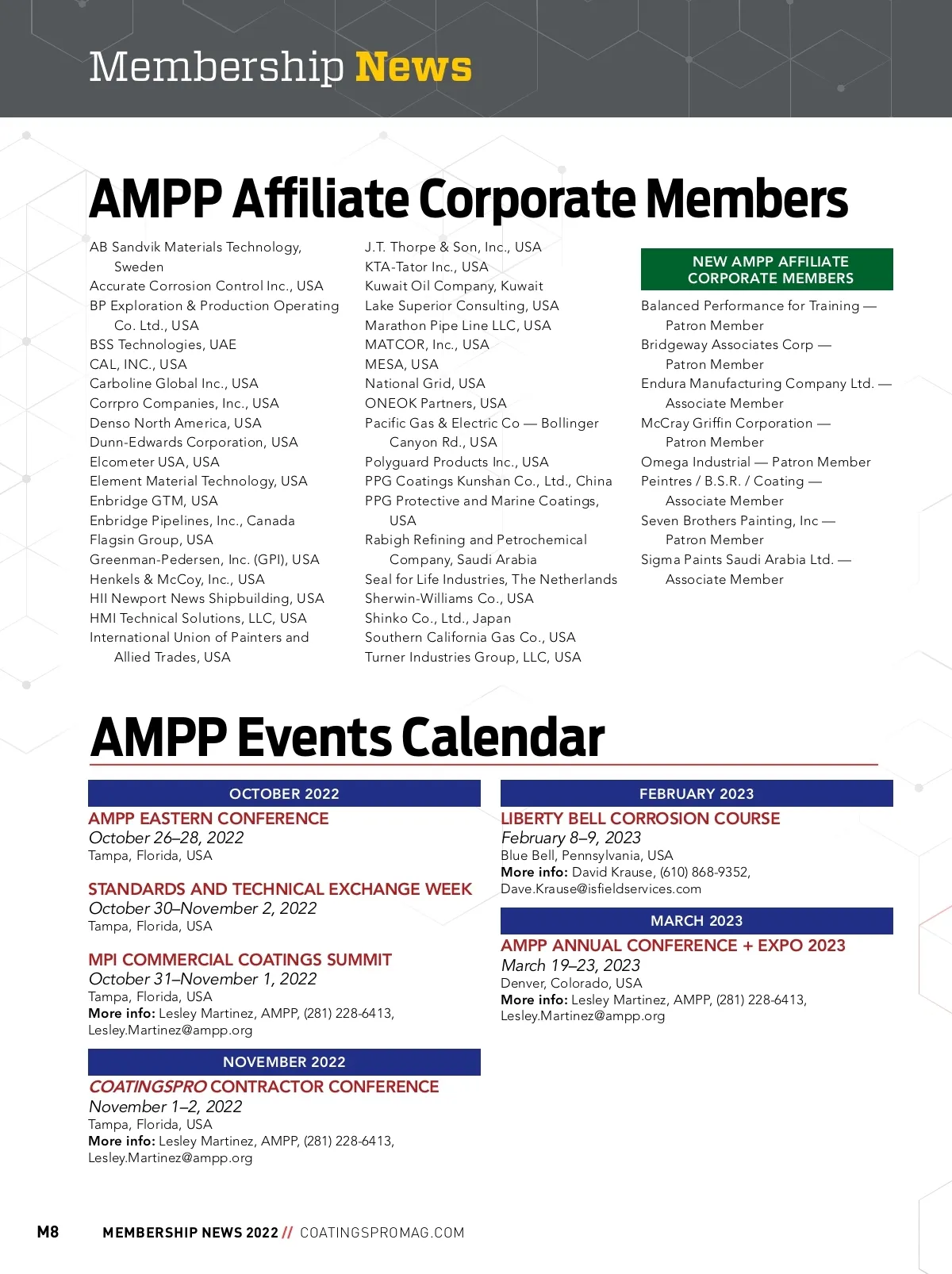 Membership News

AMPP Affiliate Corporate Members

AB Sandvik Materials Technology, Sweden
Accurate Corrosion Control Inc., USA
BP Exploration & Production Operating Co. Ltd., USA
BSS Technologies, UAE
CAL, INC., USA
Carboline Global Inc., USA
Corrpro Companies, Inc., USA
Denso North America, USA
Dunn-Edwards Corporation, USA
Elcometer USA, USA
Element Material Technology, USA
Enbridge GTM, USA
Enbridge Pipelines, Inc., Canada
Flagsin Group, USA
Greenman-Pedersen, Inc. (GPI), USA
Henkels & McCoy, Inc., USA
HII Newport News Shipbuilding, USA
HMI Technical Solutions, LLC, USA
International Union of Painters and Allied Trades, USA

J.T. Thorpe & Son, Inc., USA
KTA-Tator Inc., USA
Kuwait Oil Company, Kuwait
Lake Superior Consulting, USA
Marathon Pipe Line LLC, USA
MATCOR, Inc., USA
MESA, USA
National Grid, USA
ONEOK Partners, USA
Pacific Gas & Electric Co — Bollinger Canyon Rd., USA
Polyguard Products Inc., USA
PPG Coatings Kunshan Co., Ltd., China
PPG Protective and Marine Coatings, USA
Rabigh Refining and Petrochemical Company, Saudi Arabia
Seal for Life Industries, The Netherlands
Sherwin-Williams Co., USA
Shinko Co., Ltd., Japan
Southern California Gas Co., USA
Turner Industries Group, LLC, USA

NEW AMPP AFFILIATE CORPORATE MEMBERS
Balanced Performance for Training — Patron Member
Bridgeway Associates Corp — Patron Member
Endura Manufacturing Company Ltd. — Associate Member
McCray Griffin Corporation — Patron Member
Omega Industrial — Patron Member
Peintres / B.S.R. / Coating — Associate Member
Seven Brothers Painting, Inc — Patron Member
Sigma Paints Saudi Arabia Ltd. — Associate Member

AMPP Events Calendar

OCTOBER 2022
AMPP EASTERN CONFERENCE
October 26–28, 2022
Tampa, Florida, USA

STANDARDS AND TECHNICAL EXCHANGE WEEK
October 30–November 2, 2022
Tampa, Florida, USA

MPI COMMERCIAL COATINGS SUMMIT
October 31–November 1, 2022
Tampa, Florida, USA
More info: Lesley Martinez, AMPP, (281) 228-6413, Lesley.Martinez@ampp.org

NOVEMBER 2022
COATINGSPRO CONTRACTOR CONFERENCE
November 1–2, 2022
Tampa, Florida, USA
More info: Lesley Martinez, AMPP, (281) 228-6413, Lesley.Martinez@ampp.org

FEBRUARY 2023
LIBERTY BELL CORROSION COURSE
February 8–9, 2023
Blue Bell, Pennsylvania, USA
More info: David Krause, (610) 868-9352, Dave.Krause@isfieldservices.com

MARCH 2023
AMPP ANNUAL CONFERENCE + EXPO 2023
March 19–23, 2023
Denver, Colorado, USA
More info: Lesley Martinez, AMPP, (281) 228-6413, Lesley.Martinez@ampp.org

M8 MEMBERSHIP NEWS 2022 // COATINGSPROMAG.COM